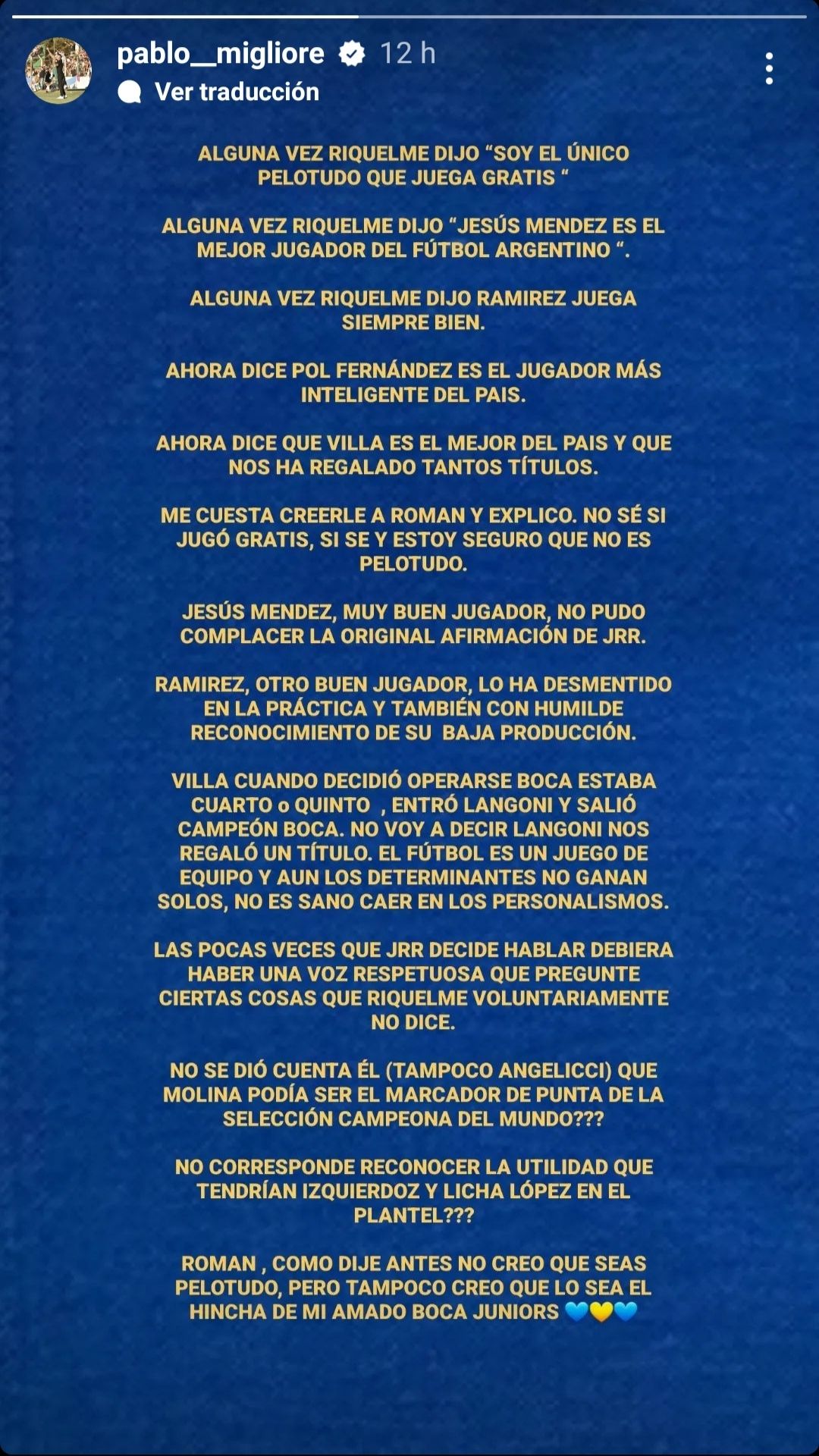 pablo__migliore 12 h
Ver traducción

ALGUNA VEZ RIQUELME DIJO “SOY EL ÚNICO PELOTUDO QUE JUEGA GRATIS “

ALGUNA VEZ RIQUELME DIJO “JESÚS MENDEZ ES EL MEJOR JUGADOR DEL FÚTBOL ARGENTINO “.

ALGUNA VEZ RIQUELME DIJO RAMIREZ JUEGA SIEMPRE BIEN.

AHORA DICE POL FERNÁNDEZ ES EL JUGADOR MÁS INTELIGENTE DEL PAIS.

AHORA DICE QUE VILLA ES EL MEJOR DEL PAIS Y QUE NOS HA REGALADO TANTOS TÍTULOS.

ME CUESTA CREERLE A ROMAN Y EXPLICO. NO SÉ SI JUGÓ GRATIS, SI SE Y ESTOY SEGURO QUE NO ES PELOTUDO.

JESÚS MENDEZ, MUY BUEN JUGADOR, NO PUDO COMPLACER LA ORIGINAL AFIRMACIÓN DE JRR.

RAMIREZ, OTRO BUEN JUGADOR, LO HA DESMENTIDO EN LA PRÁCTICA Y TAMBIÉN CON HUMILDE RECONOCIMIENTO DE SU BAJA PRODUCCIÓN.

VILLA CUANDO DECIDIÓ OPERARSE BOCA ESTABA CUARTO o QUINTO , ENTRÓ LANGONI Y SALIÓ CAMPEÓN BOCA. NO VOY A DECIR LANGONI NOS REGALÓ UN TÍTULO. EL FÚTBOL ES UN JUEGO DE EQUIPO Y AUN LOS DETERMINANTES NO GANAN SOLOS, NO ES SANO CAER EN LOS PERSONALISMOS.

LAS POCAS VECES QUE JRR DECIDE HABLAR DEBIERA HABER UNA VOZ RESPETUOSA QUE PREGUNTE CIERTAS COSAS QUE RIQUELME VOLUNTARIAMENTE NO DICE.

NO SE DIÓ CUENTA ÉL (TAMPOCO ANGELICCI) QUE MOLINA PODÍA SER EL MARCADOR DE PUNTA DE LA SELECCIÓN CAMPEONA DEL MUNDO???

NO CORRESPONDE RECONOCER LA UTILIDAD QUE TENDRÍAN IZQUIERDOZ Y LICHA LÓPEZ EN EL PLANTEL???

ROMAN , COMO DIJE ANTES NO CREO QUE SEAS PELOTUDO, PERO TAMPOCO CREO QUE LO SEA EL HINCHA DE MI AMADO BOCA JUNIORS 💙💛💙